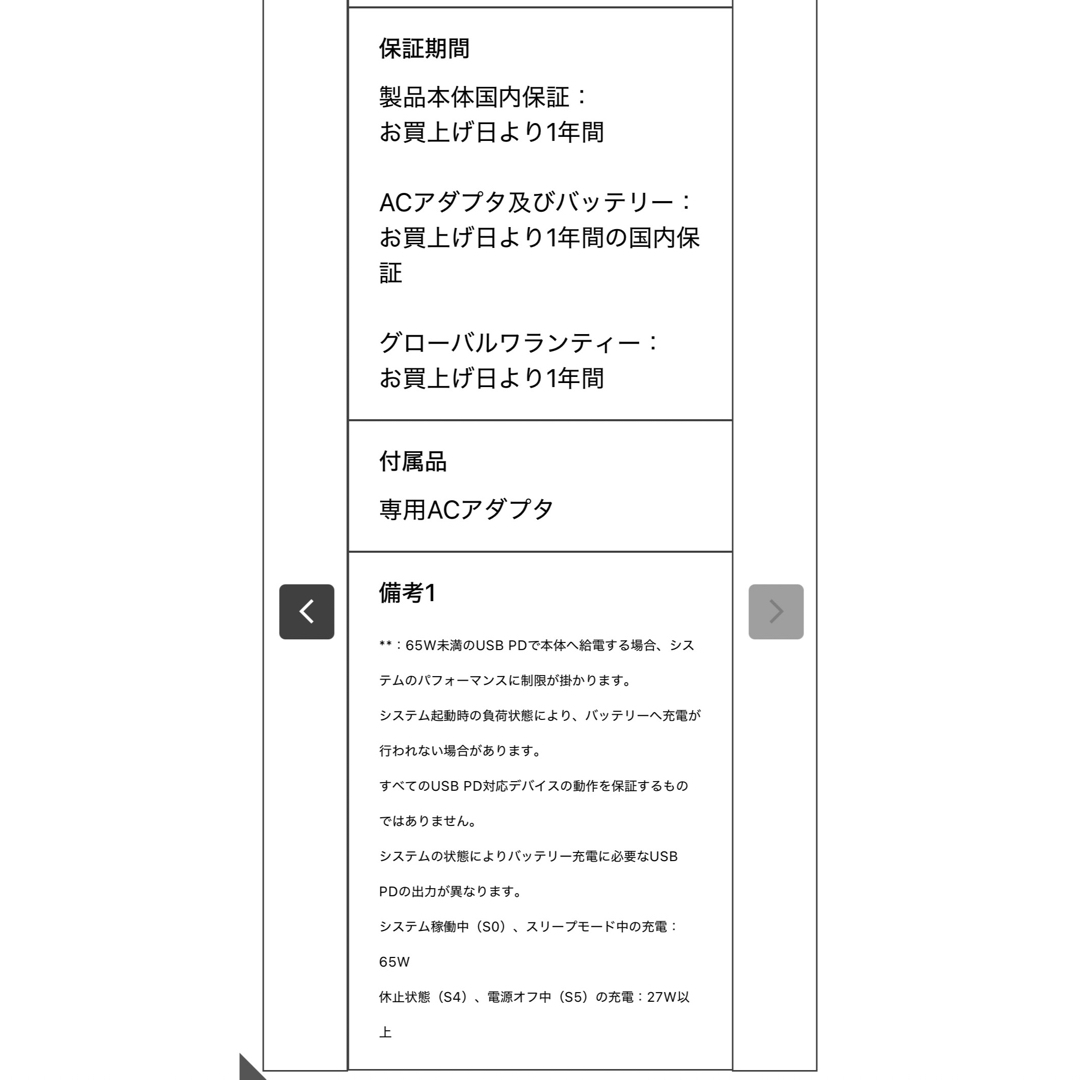 保証期間

製品本体国内保証：
お買上げ日より1年間

ACアダプタ及びバッテリー：
お買上げ日より1年間の国内保証

グローバルワランティー：
お買上げ日より1年間

付属品

専用ACアダプタ

備考1

**：65W未満のUSB PDで本体へ給電する場合、システムのパフォーマンスに制限が掛かります。
システム起動時の負荷状態により、バッテリーへ充電が行われない場合があります。
すべてのUSB PD対応デバイスの動作を保証するものではありません。
システムの状態によりバッテリー充電に必要なUSB PDの出力が異なります。
システム稼働中（S0）、スリープモード中の充電：65W
休止状態（S4）、電源オフ中（S5）の充電：27W以上